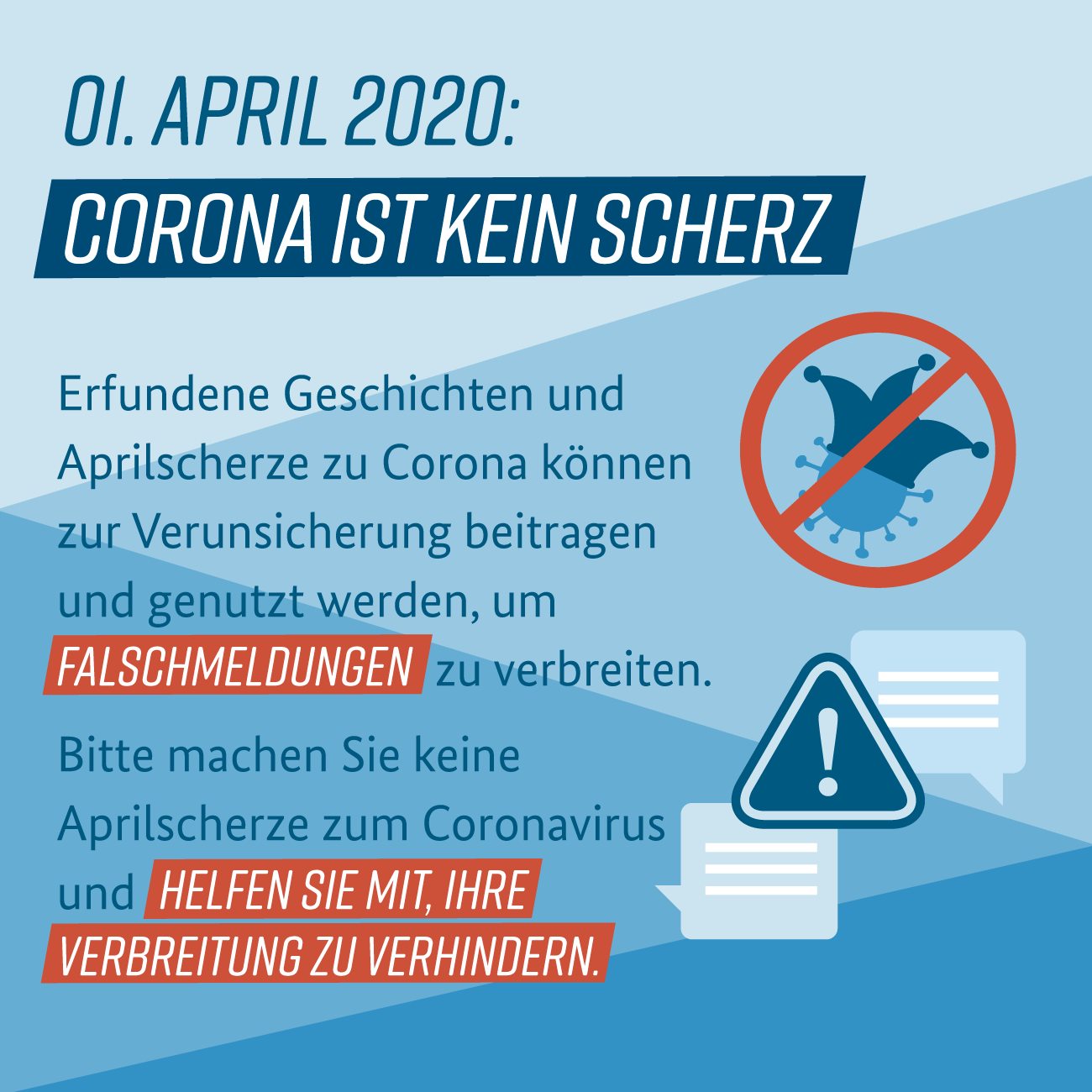 01. APRIL 2020:

CORONA IST KEIN SCHERZ

Erfundene Geschichten und Aprilscherze zu Corona können zur Verunsicherung beitragen und genutzt werden, um FALSCHMELDUNGEN zu verbreiten.

Bitte machen Sie keine Aprilscherze zum Coronavirus und HELFEN SIE MIT, IHRE VERBREITUNG ZU VERHINDERN.